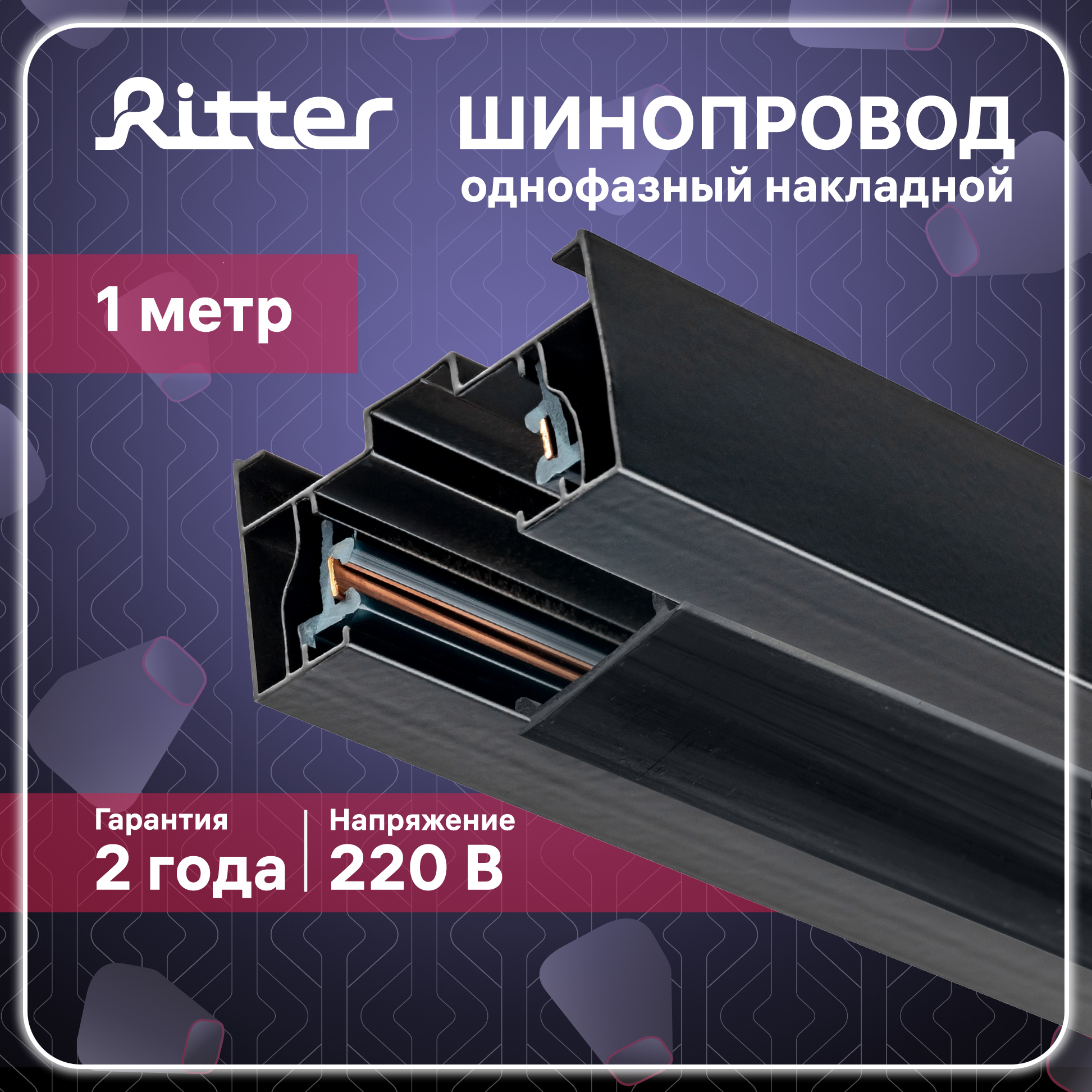 Ritter

ШИНОПРОВОД
однофазный накладной

1 метр

Гарантия
2 года

Напряжение
220 В